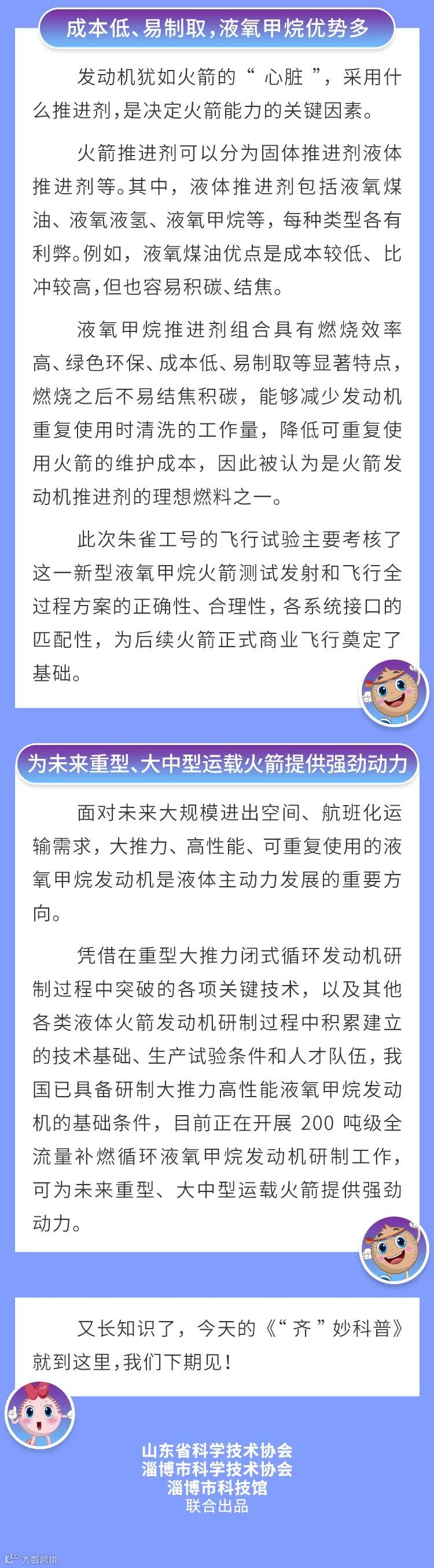 成本低、易制取，液氧甲烷优势多

发动机犹如火箭的“心脏”，采用什么推进剂，是决定火箭能力的关键因素。

火箭推进剂可以分为固体推进剂液体推进剂等。其中，液体推进剂包括液氧煤油、液氧液氢、液氧甲烷等，每种类型各有利弊。例如，液氧煤油优点是成本较低、比冲较高，但也容易积碳、结焦。

液氧甲烷推进剂组合具有燃烧效率高、绿色环保、成本低、易制取等显著特点，燃烧之后不易结焦积碳，能够减少发动机重复使用时清洗的工作量，降低可重复使用火箭的维护成本，因此被认为是火箭发动机推进剂的理想燃料之一。

此次朱雀工号的飞行试验主要考核了这一新型液氧甲烷火箭测试发射和飞行全过程方案的正确性、合理性，各系统接口的匹配性，为后续火箭正式商业飞行奠定了基础。

为未来重型、大中型运载火箭提供强劲动力

面对未来大规模进出空间、航班化运输需求，大推力、高性能、可重复使用的液氧甲烷发动机是液体主动力发展的重要方向。

凭借在重型大推力闭式循环发动机研制过程中突破的各项关键技术，以及其他各类液体火箭发动机研制过程中积累建立的技术基础、生产试验条件和人才队伍，我国已具备研制大推力高性能液氧甲烷发动机的基础条件，目前正在开展200吨级全流量补燃循环液氧甲烷发动机研制工作，可为未来重型、大中型运载火箭提供强劲动力。

又长知识了，今天的《“齐”妙科普》就到这里，我们下期见！

山东省科学技术协会
淄博市科学技术协会
淄博市科技馆
联合出品

大数跨境